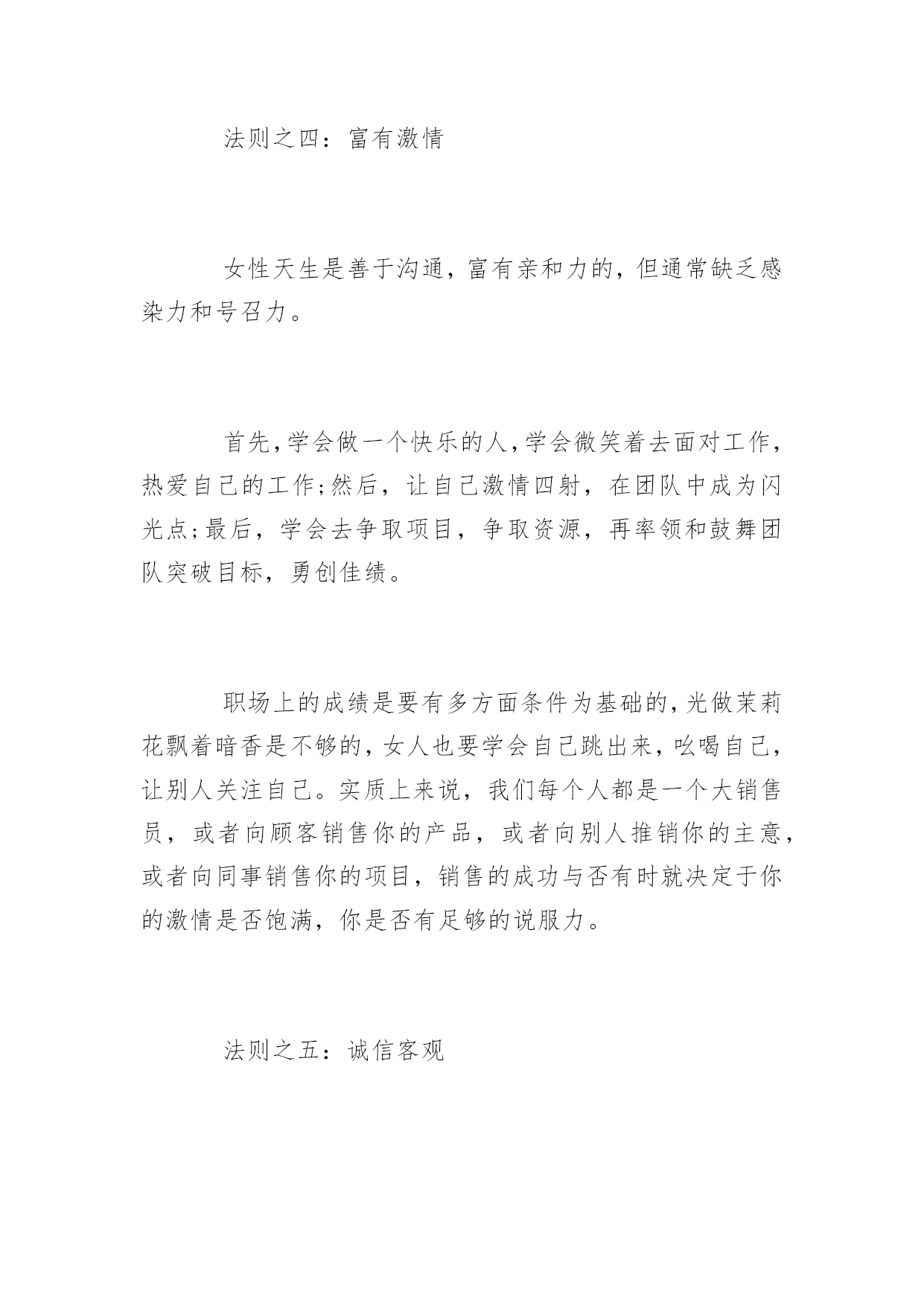 法则之四：富有激情

女性天生是善于沟通，富有亲和力的，但通常缺乏感染力和号召力。

首先，学会做一个快乐的人，学会微笑着去面对工作，热爱自己的工作;然后，让自己激情四射，在团队中成为闪光点;最后，学会去争取项目，争取资源，再率领和鼓舞团队突破目标，勇创佳绩。

职场上的成绩是要有多方面条件为基础的，光做茉莉花飘着暗香是不够的，女人也要学会自己跳出来，吆喝自己，让别人关注自己。实质上来说，我们每个人都是一个大销售员，或者向顾客销售你的产品，或者向别人推销你的主意，或者向同事销售你的项目，销售的成功与否有时就决定于你的激情是否饱满，你是否有足够的说服力。

法则之五：诚信客观